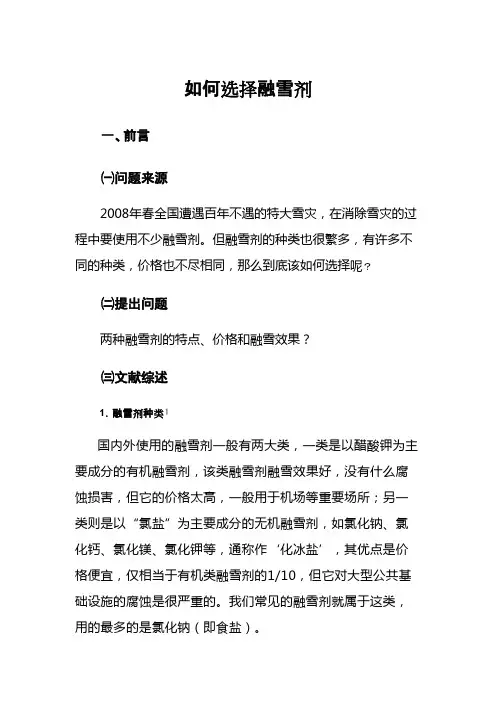 如何选择融雪剂

一、前言

㈠问题来源

2008年春全国遭遇百年不遇的特大雪灾，在消除雪灾的过程中要使用不少融雪剂。但融雪剂的种类也很繁多，有许多不同的种类，价格也不尽相同，那么到底该如何选择呢？

㈡提出问题

两种融雪剂的特点、价格和融雪效果？

㈢文献综述

1. 融雪剂种类$^1$

国内外使用的融雪剂一般有两大类，一类是以醋酸钾为主要成分的有机融雪剂，该类融雪剂融雪效果好，没有什么腐蚀损害，但它的价格太高，一般用于机场等重要场所；另一类则是以“氯盐”为主要成分的无机融雪剂，如氯化钠、氯化钙、氯化镁、氯化钾等，通称作‘化冰盐’，其优点是价格便宜，仅相当于有机类融雪剂的1/10，但它对大型公共基础设施的腐蚀是很严重的。我们常见的融雪剂就属于这类，用的最多的是氯化钠（即食盐）。